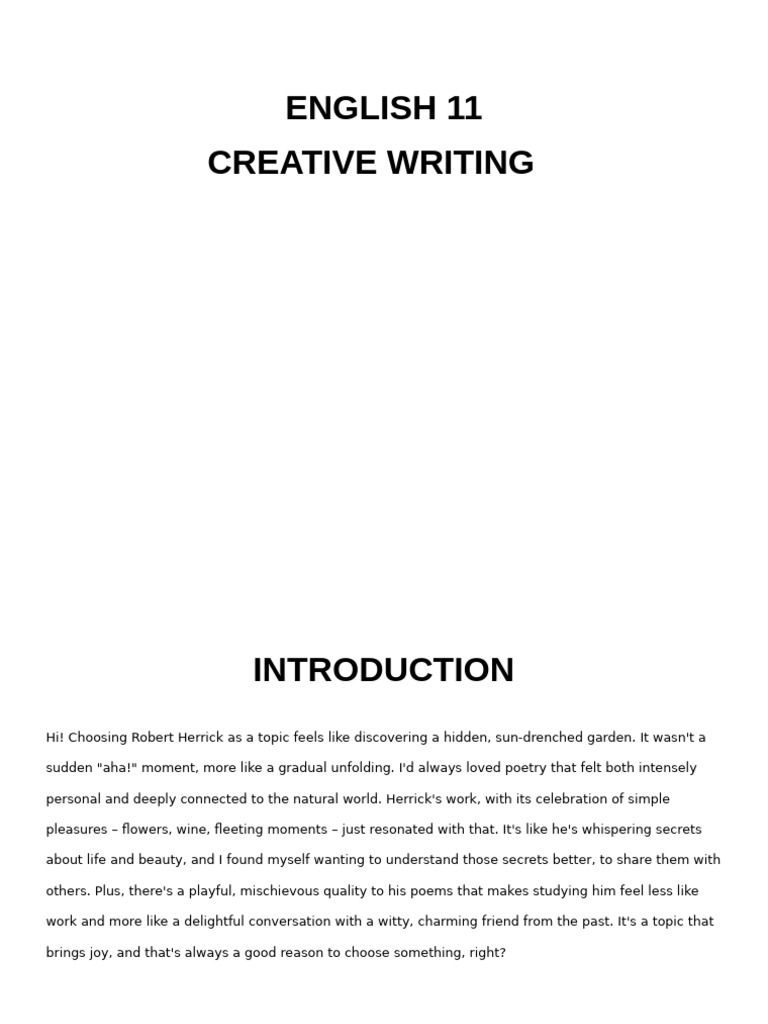 ENGLISH 11
CREATIVE WRITING

INTRODUCTION

Hi! Choosing Robert Herrick as a topic feels like discovering a hidden, sun-drenched garden. It wasn't a sudden "aha!" moment, more like a gradual unfolding. I'd always loved poetry that felt both intensely personal and deeply connected to the natural world. Herrick's work, with its celebration of simple pleasures – flowers, wine, fleeting moments – just resonated with that. It's like he's whispering secrets about life and beauty, and I found myself wanting to understand those secrets better, to share them with others. Plus, there's a playful, mischievous quality to his poems that makes studying him feel less like work and more like a delightful conversation with a witty, charming friend from the past. It's a topic that brings joy, and that's always a good reason to choose something, right?